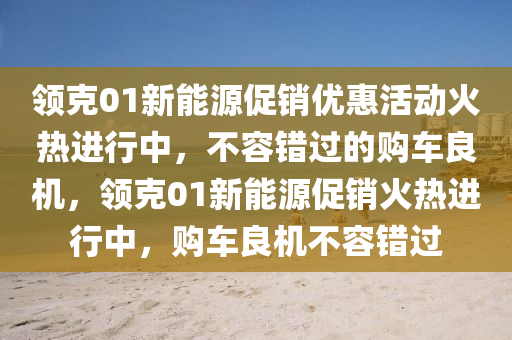 领克01新能源促销优惠活动火热进行中，不容错过的购车良机，领克01新能源促销火热进行中，购车良机不容错过